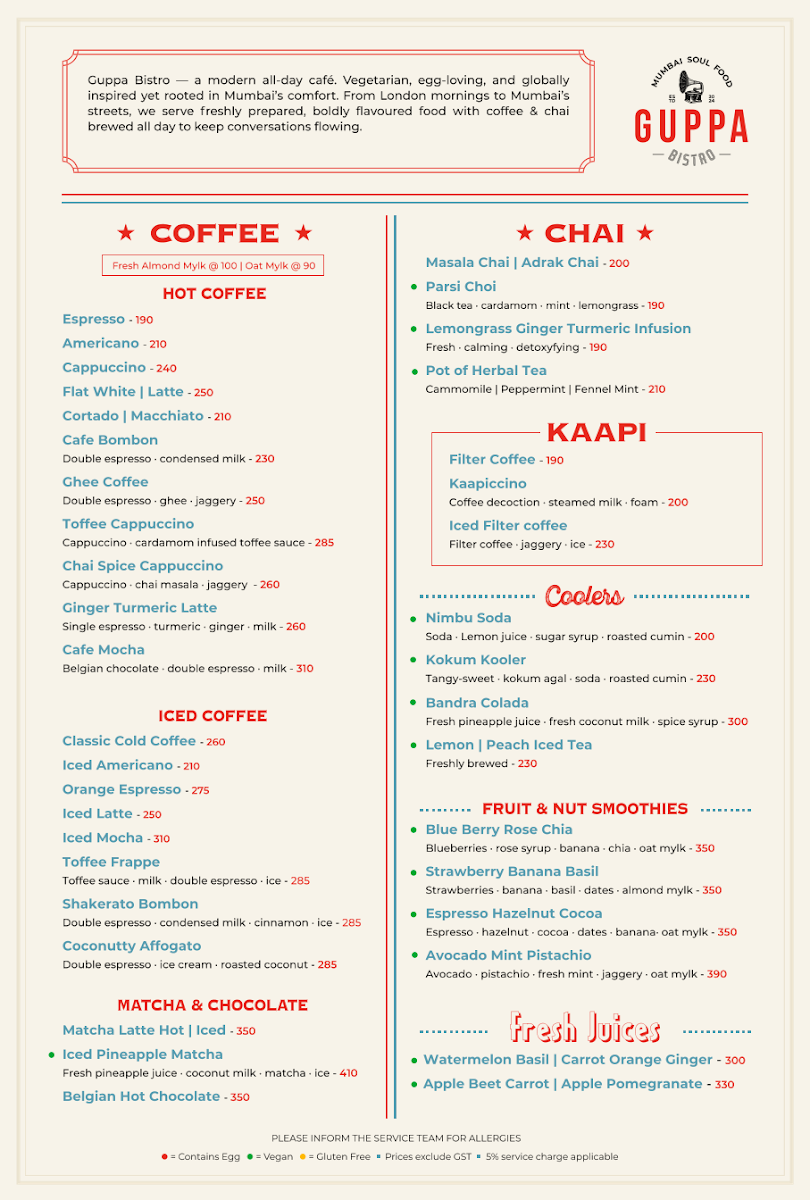 Guppa Bistro — a modern all-day café. Vegetarian, egg-loving, and globally inspired yet rooted in Mumbai's comfort. From London mornings to Mumbai's streets, we serve freshly prepared, boldly flavoured food with coffee & chai brewed all day to keep conversations flowing.

MUMBAI SOUL FOOD
GUPPA
BISTRO

★ COFFEE ★

Fresh Almond Mylk @ 100 | Oat Mylk @ 90

HOT COFFEE

Espresso - 190

Americano - 210

Cappuccino - 240

Flat White | Latte - 250

Cortado | Macchiato - 210

Cafe Bombon
Double espresso · condensed milk - 230

Ghee Coffee
Double espresso · ghee · jaggery - 250

Toffee Cappuccino
Cappuccino · cardamom infused toffee sauce - 285

Chai Spice Cappuccino
Cappuccino · chai masala · jaggery - 260

Ginger Turmeric Latte
Single espresso · turmeric · ginger · milk - 260

Cafe Mocha
Belgian chocolate · double espresso · milk - 310

ICED COFFEE

Classic Cold Coffee - 260

Iced Americano - 210

Orange Espresso - 275

Iced Latte - 250

Iced Mocha - 310

Toffee Frappe
Toffee sauce · milk · double espresso · ice - 285

Shakerato Bombon
Double espresso · condensed milk · cinnamon · ice - 285

Coconutty Affogato
Double espresso · ice cream · roasted coconut - 285

MATCHA & CHOCOLATE

Matcha Latte Hot | Iced - 350

Iced Pineapple Matcha
Fresh pineapple juice · coconut milk · matcha · ice - 410

Belgian Hot Chocolate - 350

★ CHAI ★

Masala Chai | Adrak Chai - 200

Parsi Choi
Black tea · cardamom · mint · lemongrass - 190

Lemongrass Ginger Turmeric Infusion
Fresh · calming · detoxyfying - 190

Pot of Herbal Tea
Cammomile | Peppermint | Fennel Mint - 210

KAAPI

Filter Coffee - 190

Kaapiccino
Coffee decoction · steamed milk · foam - 200

Iced Filter coffee
Filter coffee · jaggery · ice - 230

Coolers

Nimbu Soda
Soda · Lemon juice · sugar syrup · roasted cumin - 200

Kokum Kooler
Tangy-sweet · kokum agal · soda · roasted cumin - 230

Bandra Colada
Fresh pineapple juice · fresh coconut milk · spice syrup - 300

Lemon | Peach Iced Tea
Freshly brewed - 230

FRUIT & NUT SMOOTHIES

Blue Berry Rose Chia
Blueberries · rose syrup · banana · chia · oat mylk - 350

Strawberry Banana Basil
Strawberries · banana · basil · dates · almond mylk - 350

Espresso Hazelnut Cocoa
Espresso · hazelnut · cocoa · dates · banana· oat mylk - 350

Avocado Mint Pistachio
Avocado · pistachio · fresh mint · jaggery · oat mylk - 390

Fresh Juices

Watermelon Basil | Carrot Orange Ginger - 300

Apple Beet Carrot | Apple Pomegranate - 330

PLEASE INFORM THE SERVICE TEAM FOR ALLERGIES

= Contains Egg = Vegan = Gluten Free ▪ Prices exclude GST ▪ 5% service charge applicable